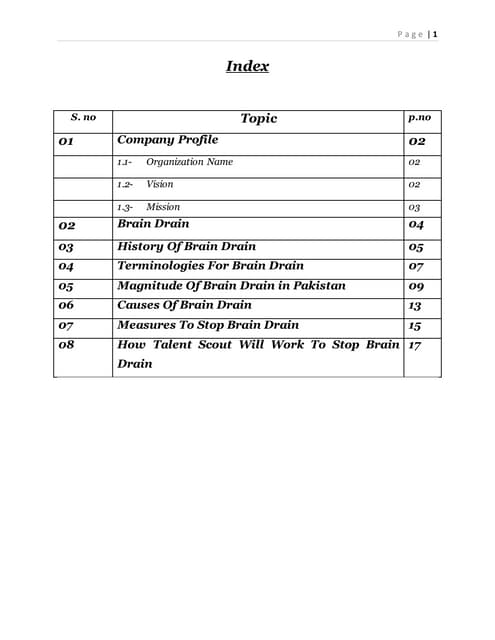 Page | 1

Index

| S. no | Topic | p.no |
|---|---|---|
| 01 | Company Profile | 02 |
| | 1.1- Organization Name | 02 |
| | 1.2- Vision | 02 |
| | 1.3- Mission | 03 |
| 02 | Brain Drain | 04 |
| 03 | History Of Brain Drain | 05 |
| 04 | Terminologies For Brain Drain | 07 |
| 05 | Magnitude Of Brain Drain in Pakistan | 09 |
| 06 | Causes Of Brain Drain | 13 |
| 07 | Measures To Stop Brain Drain | 15 |
| 08 | How Talent Scout Will Work To Stop Brain Drain | 17 |